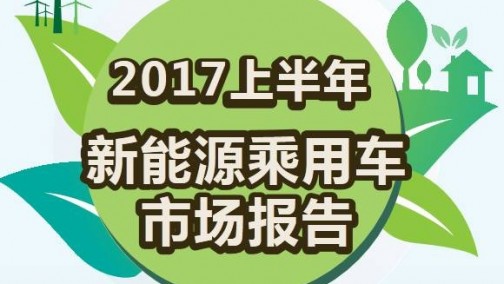 2017上半年
新能源乘用车
市场报告